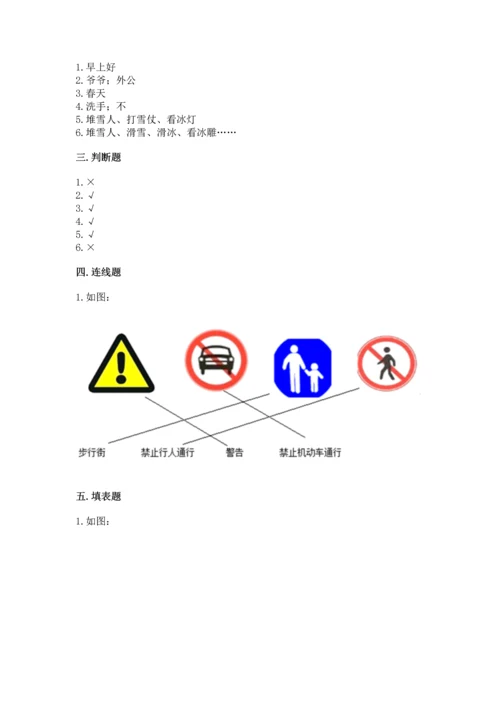 1.早上好
2.爷爷；外公
3.春天
4.洗手；不
5.堆雪人、打雪仗、看冰灯
6.堆雪人、滑雪、滑冰、看冰雕……

三.判断题

1.×
2.√
3.√
4.√
5.√
6.×

四.连线题

1.如图：

步行街 禁止行人通行 警告 禁止机动车通行

五.填表题

1.如图：